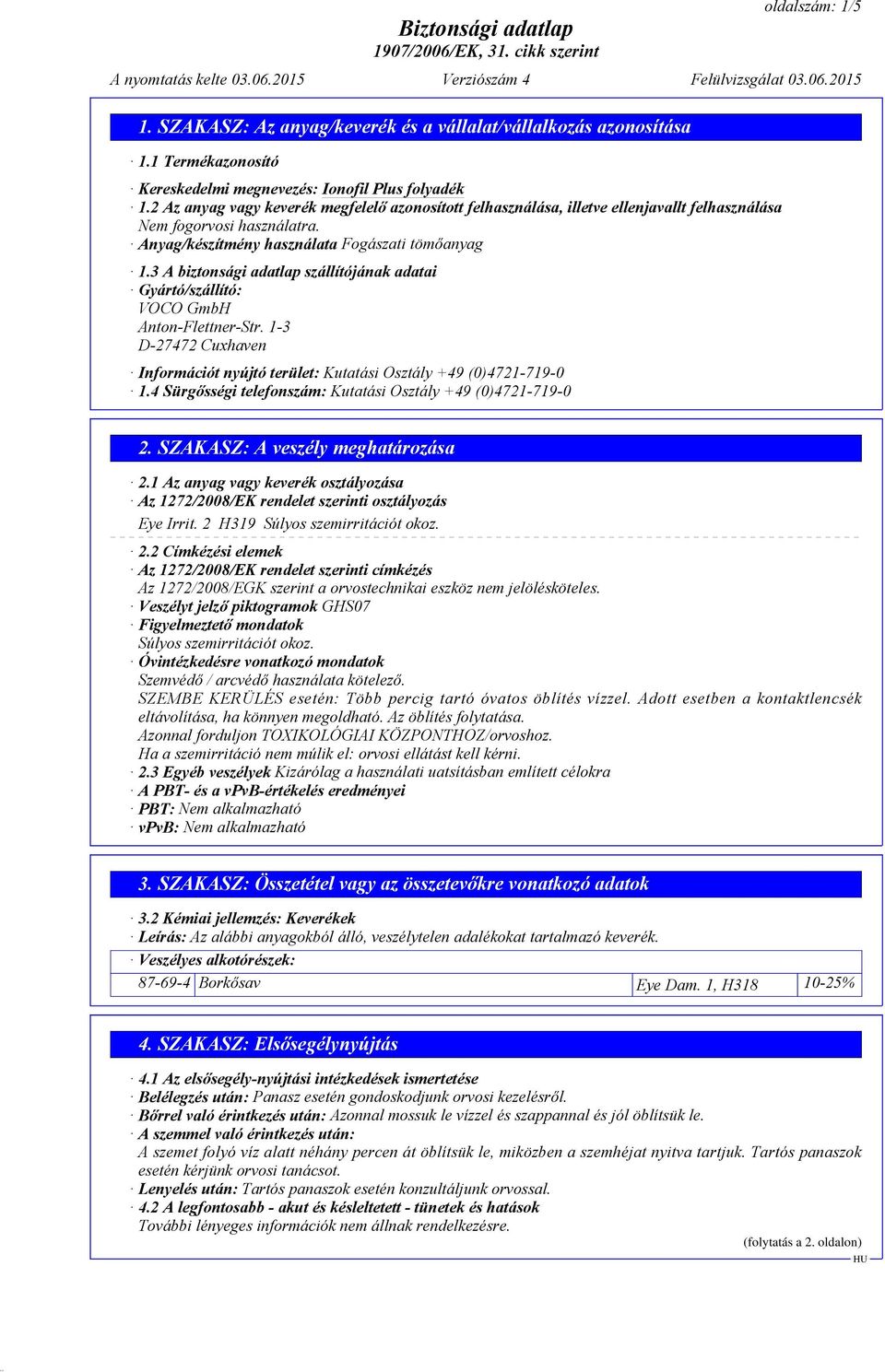 oldalszám: 1/5

Biztonsági adatlap
1907/2006/EK, 31. cikk szerint

A nyomtatás kelte 03.06.2015 Verziószám 4 Felülvizsgálat 03.06.2015

1. SZAKASZ: Az anyag/keverék és a vállalat/vállalkozás azonosítása

· 1.1 Termékazonosító

· Kereskedelmi megnevezés: Ionofil Plus folyadék
· 1.2 Az anyag vagy keverék megfelelő azonosított felhasználása, illetve ellenjavallt felhasználása
Nem fogorvosi használatra.
· Anyag/készítmény használata Fogászati tömőanyag

· 1.3 A biztonsági adatlap szállítójának adatai
· Gyártó/szállító:
VOCO GmbH
Anton-Flettner-Str. 1-3
D-27472 Cuxhaven

· Információt nyújtó terület: Kutatási Osztály +49 (0)4721-719-0
· 1.4 Sürgősségi telefonszám: Kutatási Osztály +49 (0)4721-719-0

2. SZAKASZ: A veszély meghatározása

· 2.1 Az anyag vagy keverék osztályozása
· Az 1272/2008/EK rendelet szerinti osztályozás
Eye Irrit. 2 H319 Súlyos szemirritációt okoz.

· 2.2 Címkézési elemek
· Az 1272/2008/EK rendelet szerinti címkézés
Az 1272/2008/EGK szerint a orvostechnikai eszköz nem jelölésköteles.
· Veszélyt jelző piktogramok GHS07
· Figyelmeztető mondatok
Súlyos szemirritációt okoz.
· Óvintézkedésre vonatkozó mondatok
Szemvédő / arcvédő használata kötelező.
SZEMBE KERÜLÉS esetén: Több percig tartó óvatos öblítés vízzel. Adott esetben a kontaktlencsék eltávolítása, ha könnyen megoldható. Az öblítés folytatása.
Azonnal forduljon TOXIKOLÓGIAI KÖZPONTHOZ/orvoshoz.
Ha a szemirritáció nem múlik el: orvosi ellátást kell kérni.
· 2.3 Egyéb veszélyek Kizárólag a használati uatsításban említett célokra
· A PBT- és a vPvB-értékelés eredményei
· PBT: Nem alkalmazható
· vPvB: Nem alkalmazható

3. SZAKASZ: Összetétel vagy az összetevőkre vonatkozó adatok

· 3.2 Kémiai jellemzés: Keverékek
· Leírás: Az alábbi anyagokból álló, veszélytelen adalékokat tartalmazó keverék.
· Veszélyes alkotórészek:

| 87-69-4 | Borkősav | Eye Dam. 1, H318 | 10-25% |
|---|---|---|---|

4. SZAKASZ: Elsősegélynyújtás

· 4.1 Az elsősegély-nyújtási intézkedések ismertetése
· Belélegzés után: Panasz esetén gondoskodjunk orvosi kezelésről.
· Bőrrel való érintkezés után: Azonnal mossuk le vízzel és szappannal és jól öblítsük le.
· A szemmel való érintkezés után:
A szemet folyó víz alatt néhány percen át öblítsük le, miközben a szemhéjat nyitva tartjuk. Tartós panaszok esetén kérjünk orvosi tanácsot.
· Lenyelés után: Tartós panaszok esetén konzultáljunk orvossal.
· 4.2 A legfontosabb - akut és késleltetett - tünetek és hatások
További lényeges információk nem állnak rendelkezésre.

(folytatás a 2. oldalon)
HU